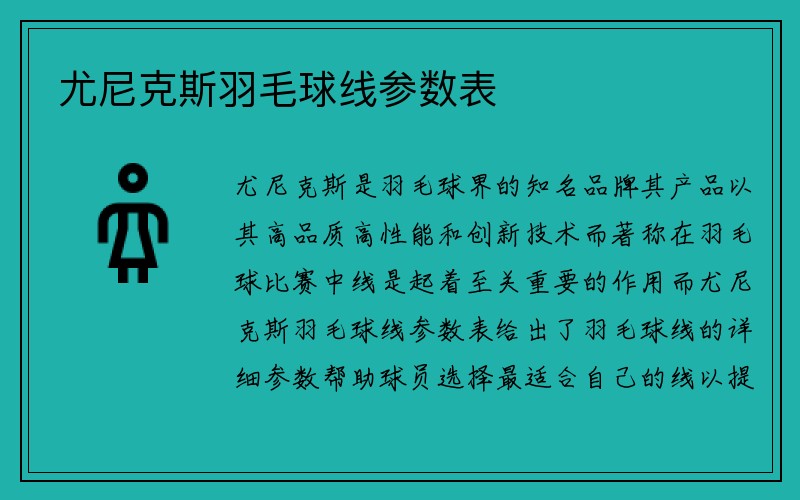 尤尼克斯羽毛球线参数表

尤尼克斯是羽毛球界的知名品牌其产品以其高品质高性能和创新技术而著称在羽毛球比赛中线是起着至关重要的作用而尤尼克斯羽毛球线参数表给出了羽毛球线的详细参数帮助球员选择最适合自己的线以提